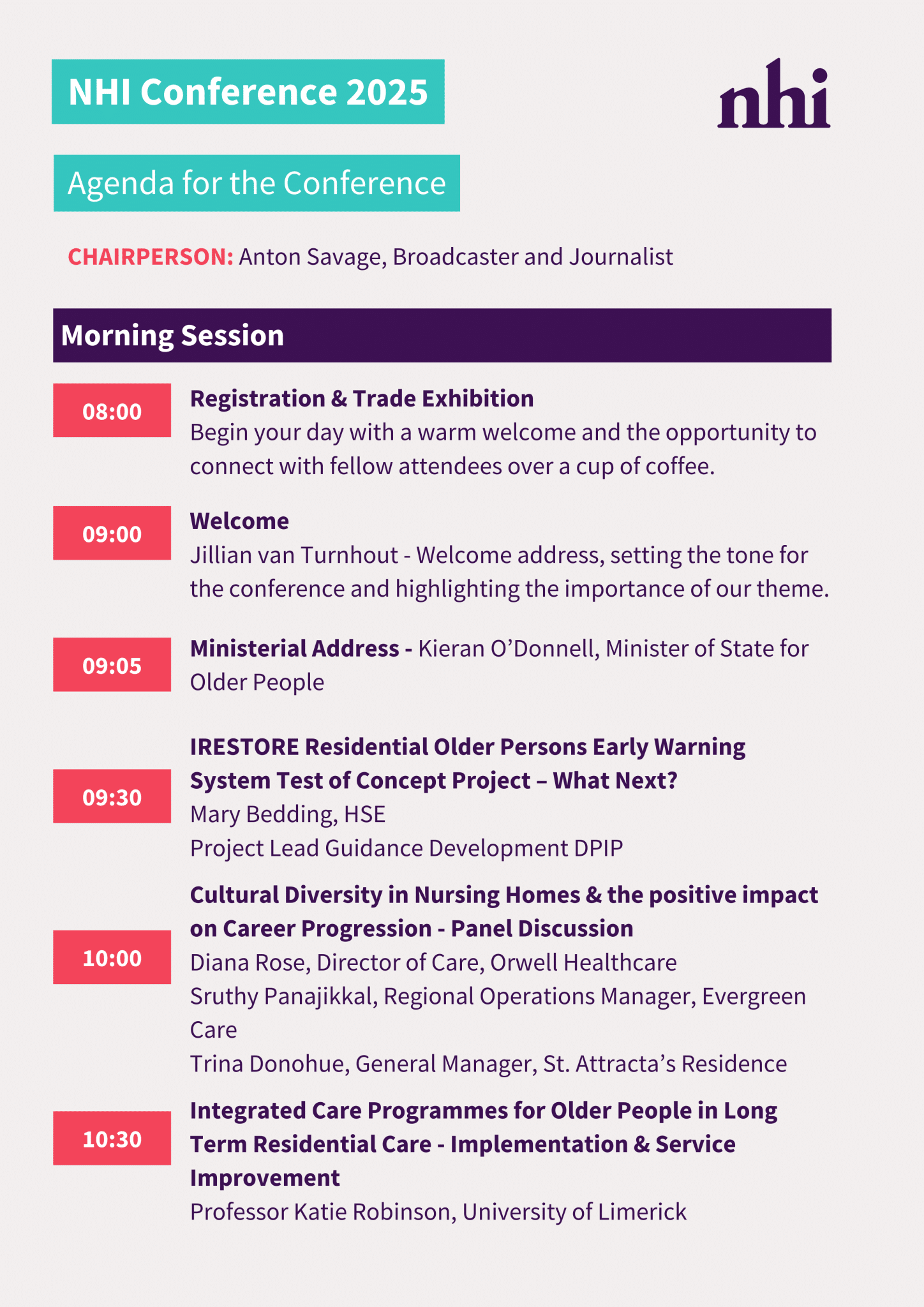 NHI Conference 2025

nhi

Agenda for the Conference

CHAIRPERSON: Anton Savage, Broadcaster and Journalist

Morning Session

08:00

Registration & Trade Exhibition
Begin your day with a warm welcome and the opportunity to connect with fellow attendees over a cup of coffee.

09:00

Welcome
Jillian van Turnhout - Welcome address, setting the tone for the conference and highlighting the importance of our theme.

09:05

Ministerial Address - Kieran O'Donnell, Minister of State for Older People

09:30

IRESTORE Residential Older Persons Early Warning System Test of Concept Project – What Next?
Mary Bedding, HSE
Project Lead Guidance Development DPIP

10:00

Cultural Diversity in Nursing Homes & the positive impact on Career Progression - Panel Discussion
Diana Rose, Director of Care, Orwell Healthcare
Sruthy Panajikkal, Regional Operations Manager, Evergreen Care
Trina Donohue, General Manager, St. Attracta's Residence

10:30

Integrated Care Programmes for Older People in Long Term Residential Care - Implementation & Service Improvement
Professor Katie Robinson, University of Limerick